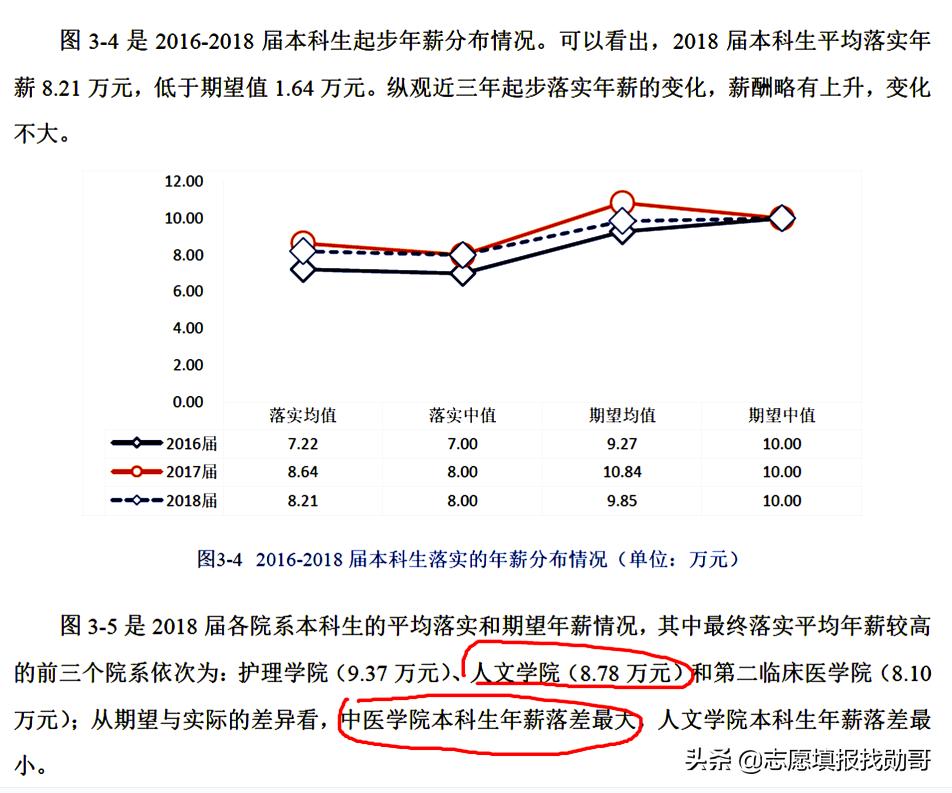 图 3-4 是 2016-2018 届本科生起步年薪分布情况。可以看出，2018 届本科生平均落实年薪 8.21 万元，低于期望值 1.64 万元。纵观近三年起步落实年薪的变化，薪酬略有上升，变化不大。

12.00
10.00
8.00
6.00
4.00
2.00
0.00

| | 落实均值 | 落实中值 | 期望均值 | 期望中值 |
|---|---|---|---|---|
| 2016届 | 7.22 | 7.00 | 9.27 | 10.00 |
| 2017届 | 8.64 | 8.00 | 10.84 | 10.00 |
| 2018届 | 8.21 | 8.00 | 9.85 | 10.00 |

图3-4 2016-2018 届本科生落实的年薪分布情况（单位：万元）

图 3-5 是 2018 届各院系本科生的平均落实和期望年薪情况，其中最终落实平均年薪较高的前三个院系依次为：护理学院（9.37 万元）、人文学院（8.78 万元）和第二临床医学院（8.10 万元）；从期望与实际的差异看，中医学院本科生年薪落差最大，人文学院本科生年薪落差最小。

头条 @志愿填报找勋哥